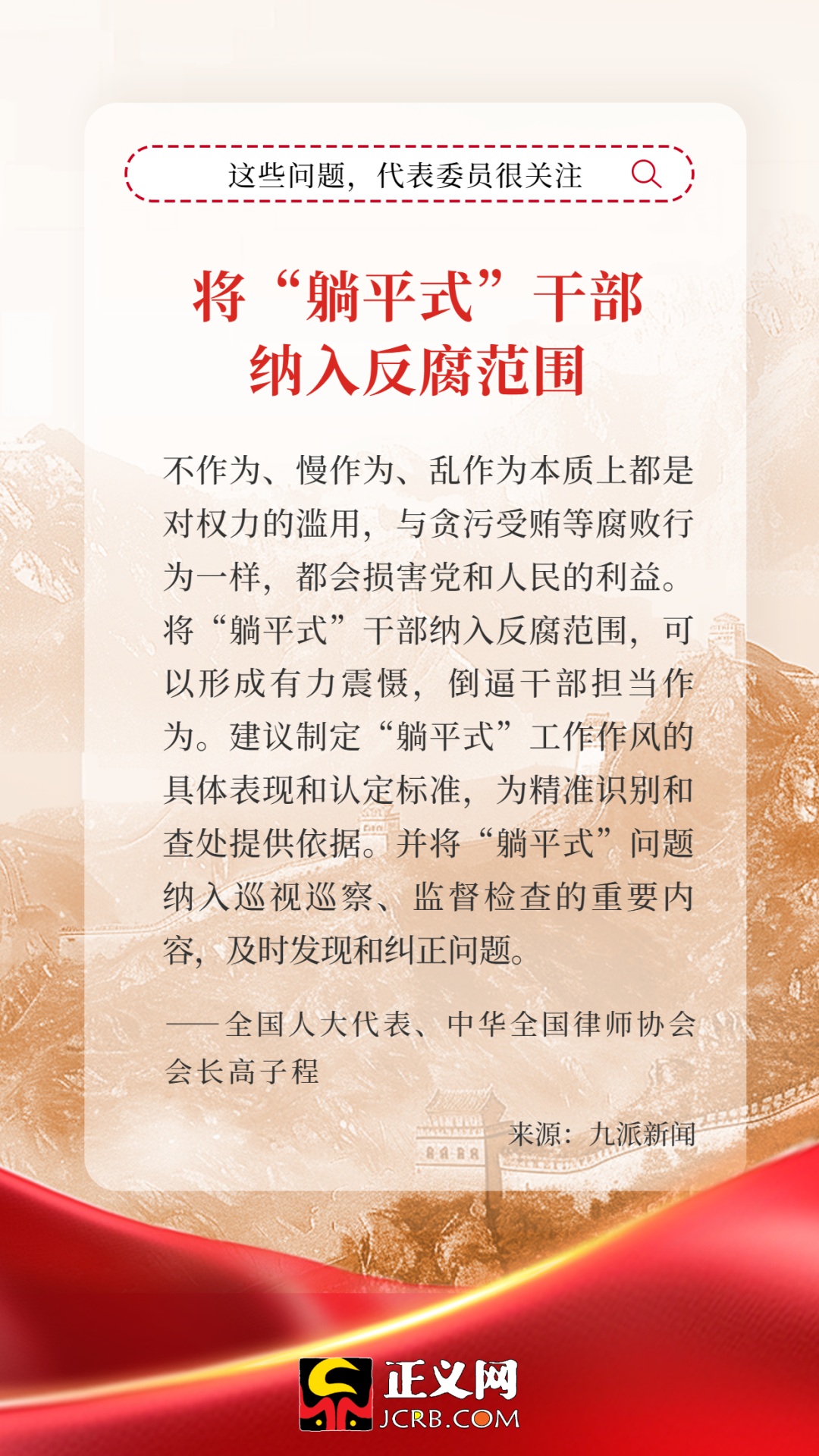 这些问题，代表委员很关注

将“躺平式”干部
纳入反腐范围

不作为、慢作为、乱作为本质上都是对权力的滥用，与贪污受贿等腐败行为一样，都会损害党和人民的利益。将“躺平式”干部纳入反腐范围，可以形成有力震慑，倒逼干部担当作为。建议制定“躺平式”工作作风的具体表现和认定标准，为精准识别和查处提供依据。并将“躺平式”问题纳入巡视巡察、监督检查的重要内容，及时发现和纠正问题。

——全国人大代表、中华全国律师协会会长高子程

来源：九派新闻

正义网
JCRB.COM